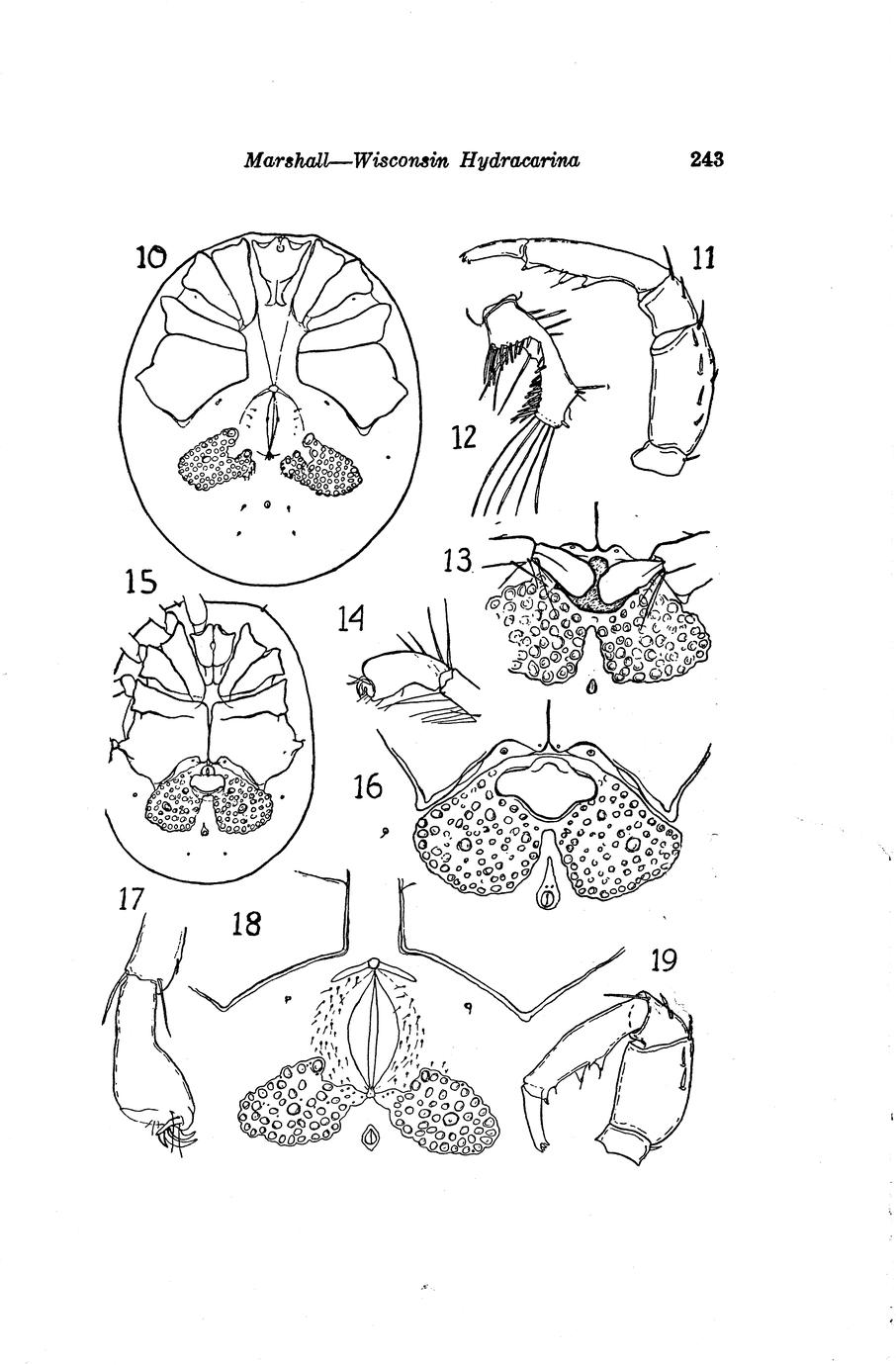 Marshall—Wisconsin Hydracarina 243

10

11

12

13

15

14

16

17

18

19